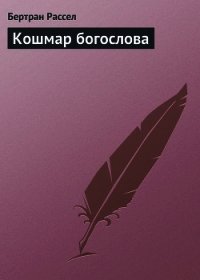 Бертран Рассел

Кошмар богослова